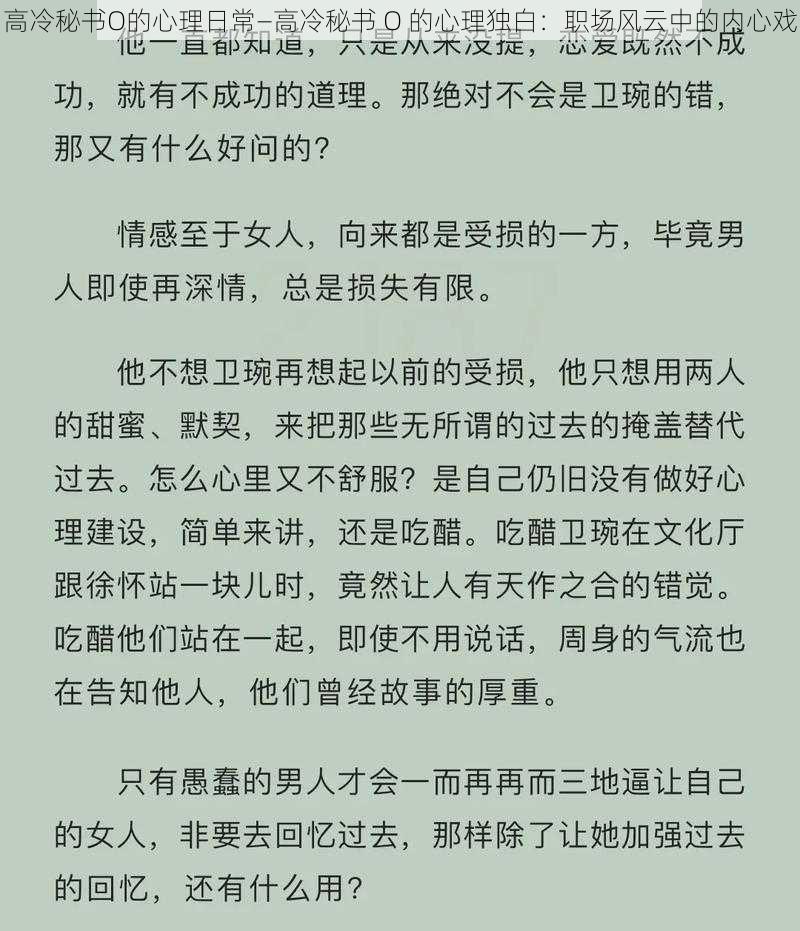 高冷秘书O的心理日常–高冷秘书 O 的心理独白：职场风云中的内心戏

他一直都知道，只是从来没提，恋爱既然不成功，就有不成功的道理。那绝对不会是卫琬的错，那又有什么好问的？

情感至于女人，向来都是受损的一方，毕竟男人即使再深情，总是损失有限。

他不想卫琬再想起以前的受损，他只想用两人的甜蜜、默契，来把那些无所谓的过去的掩盖替代过去。怎么心里又不舒服？是自己仍旧没有做好心理建设，简单来讲，还是吃醋。吃醋卫琬在文化厅跟徐怀站一块儿时，竟然让人有天作之合的错觉。吃醋他们站在一起，即使不用说话，周身的气流也在告知他人，他们曾经故事的厚重。

只有愚蠢的男人才会一而再再而三地逼让自己的女人，非要去回忆过去，那样除了让她加强过去的回忆，还有什么用？